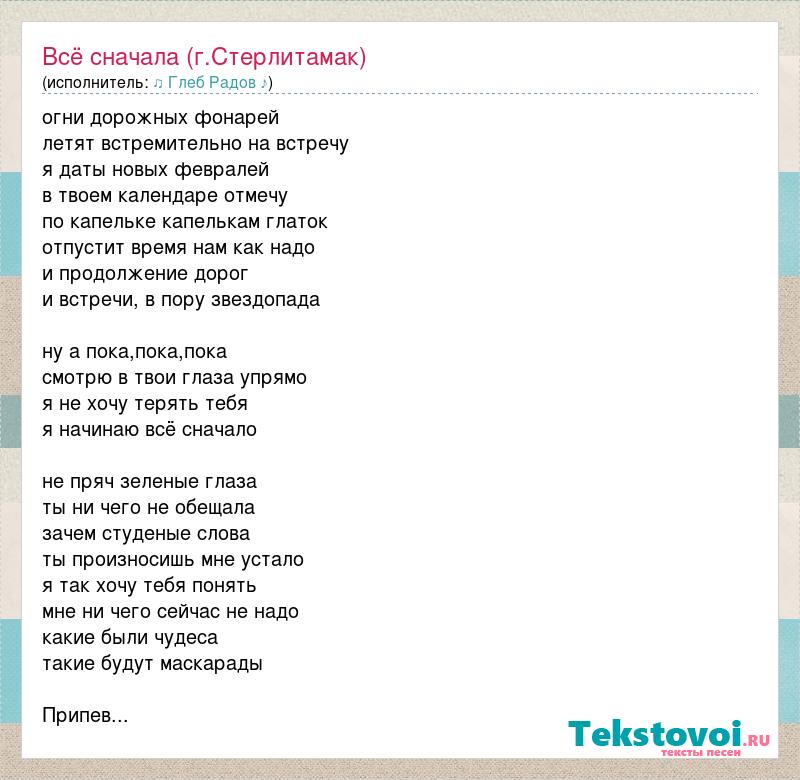 Всё сначала (г.Стерлитамак)
(исполнитель: ♫ Глеб Радов ♪)

огни дорожных фонарей
летят встремительно на встречу
я даты новых февралей
в твоем календаре отмечу
по капельке капелькам глаток
отпустит время нам как надо
и продолжение дорог
и встречи, в пору звездопада

ну а пока,пока,пока
смотрю в твои глаза упрямо
я не хочу терять тебя
я начинаю всё сначало

не пряч зеленые глаза
ты ни чего не обещала
зачем студеные слова
ты произносишь мне устало
я так хочу тебя понять
мне ни чего сейчас не надо
какие были чудеса
такие будут маскарады

Припев...

Tekstovoi.RU
тексты песен